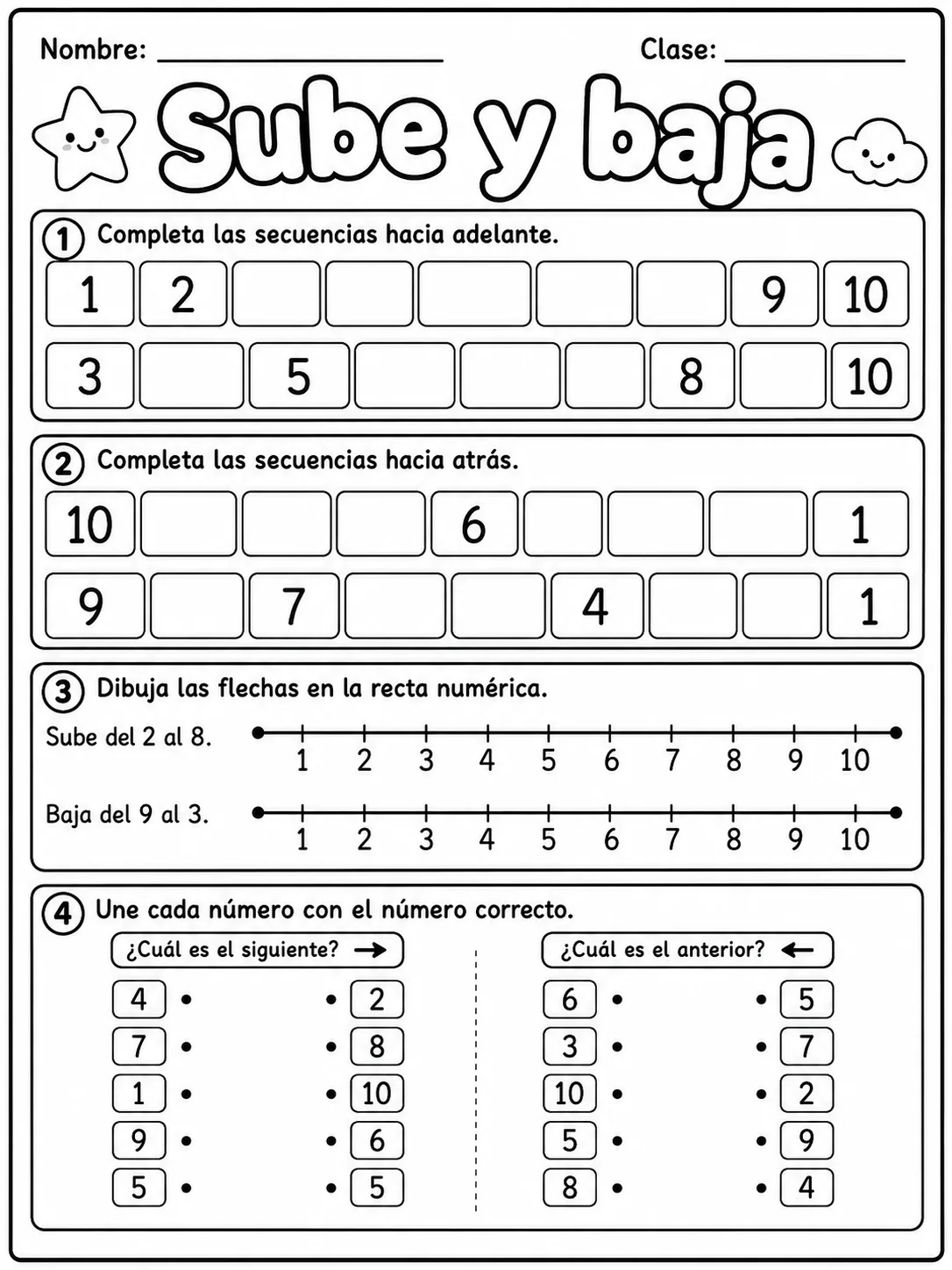 Nombre: ____ Clase: ____

Sube y baja

1 Completa las secuencias hacia adelante.

| 1 | 2 | | | | | | 9 | 10 |
|---|---|---|---|---|---|---|---|---|
| 3 | | 5 | | | | 8 | | 10 |

2 Completa las secuencias hacia atrás.

| 10 | | | | 6 | | | | 1 |
|---|---|---|---|---|---|---|---|---|
| 9 | | 7 | | | 4 | | | 1 |

3 Dibuja las flechas en la recta numérica.

Sube del 2 al 8.
1 2 3 4 5 6 7 8 9 10

Baja del 9 al 3.
1 2 3 4 5 6 7 8 9 10

4 Une cada número con el número correcto.

¿Cuál es el siguiente? →

4 • • 2
7 • • 8
1 • • 10
9 • • 6
5 • • 5

¿Cuál es el anterior? ←

6 • • 5
3 • • 7
10 • • 2
5 • • 9
8 • • 4